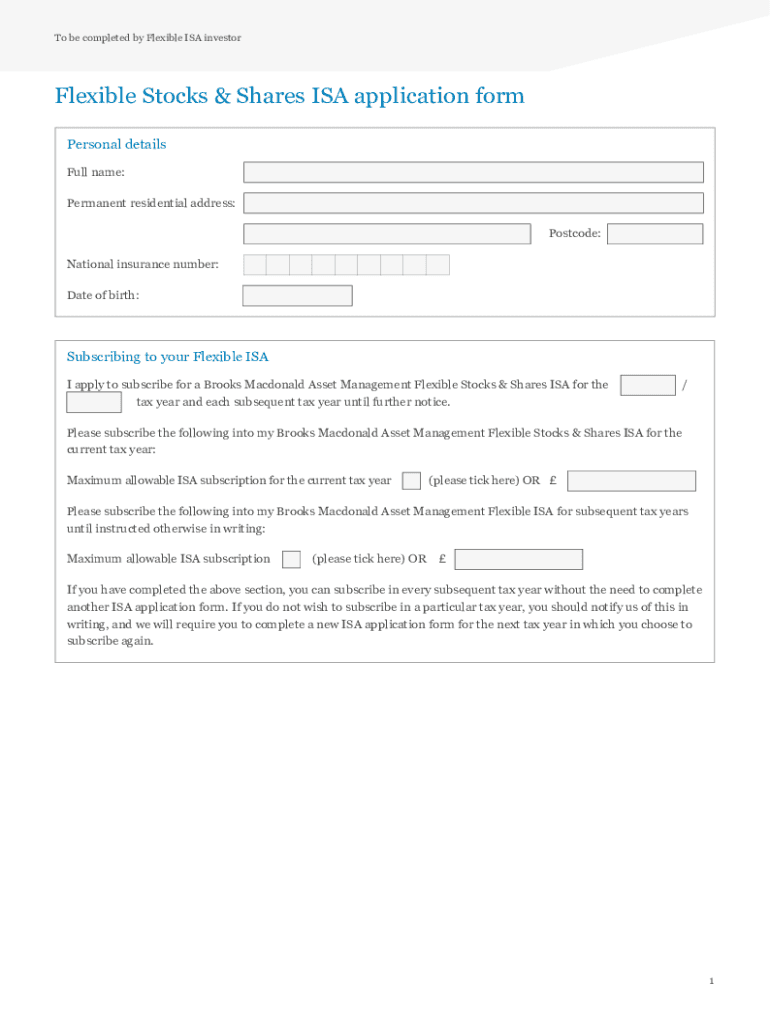 To be completed by Flexible ISA investor

Flexible Stocks & Shares ISA application form

Personal details

Full name:

Permanent residential address:

Postcode:

National insurance number:

Date of birth:

Subscribing to your Flexible ISA

I apply to subscribe for a Brooks Macdonald Asset Management Flexible Stocks & Shares ISA for the / tax year and each subsequent tax year until further notice.

Please subscribe the following into my Brooks Macdonald Asset Management Flexible Stocks & Shares ISA for the current tax year:

Maximum allowable ISA subscription for the current tax year (please tick here) OR £

Please subscribe the following into my Brooks Macdonald Asset Management Flexible ISA for subsequent tax years until instructed otherwise in writing:

Maximum allowable ISA subscription (please tick here) OR £

If you have completed the above section, you can subscribe in every subsequent tax year without the need to complete another ISA application form. If you do not wish to subscribe in a particular tax year, you should notify us of this in writing, and we will require you to complete a new ISA application form for the next tax year in which you choose to subscribe again.

1